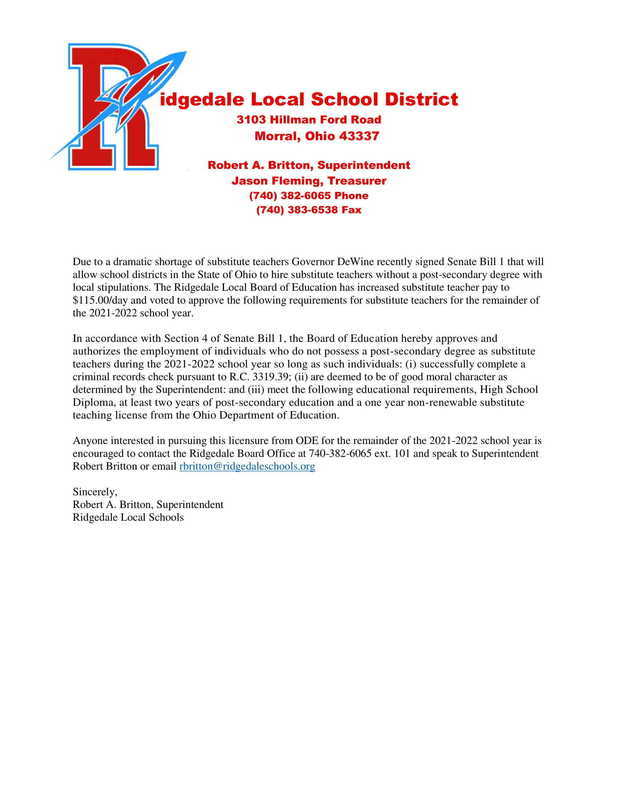 Ridgedale Local School District
3103 Hillman Ford Road
Morral, Ohio 43337

Robert A. Britton, Superintendent
Jason Fleming, Treasurer
(740) 382-6065 Phone
(740) 383-6538 Fax

Due to a dramatic shortage of substitute teachers Governor DeWine recently signed Senate Bill 1 that will allow school districts in the State of Ohio to hire substitute teachers without a post-secondary degree with local stipulations. The Ridgedale Local Board of Education has increased substitute teacher pay to $115.00/day and voted to approve the following requirements for substitute teachers for the remainder of the 2021-2022 school year.

In accordance with Section 4 of Senate Bill 1, the Board of Education hereby approves and authorizes the employment of individuals who do not possess a post-secondary degree as substitute teachers during the 2021-2022 school year so long as such individuals: (i) successfully complete a criminal records check pursuant to R.C. 3319.39; (ii) are deemed to be of good moral character as determined by the Superintendent: and (iii) meet the following educational requirements, High School Diploma, at least two years of post-secondary education and a one year non-renewable substitute teaching license from the Ohio Department of Education.

Anyone interested in pursuing this licensure from ODE for the remainder of the 2021-2022 school year is encouraged to contact the Ridgedale Board Office at 740-382-6065 ext. 101 and speak to Superintendent Robert Britton or email rbritton@ridgedaleschools.org

Sincerely,
Robert A. Britton, Superintendent
Ridgedale Local Schools